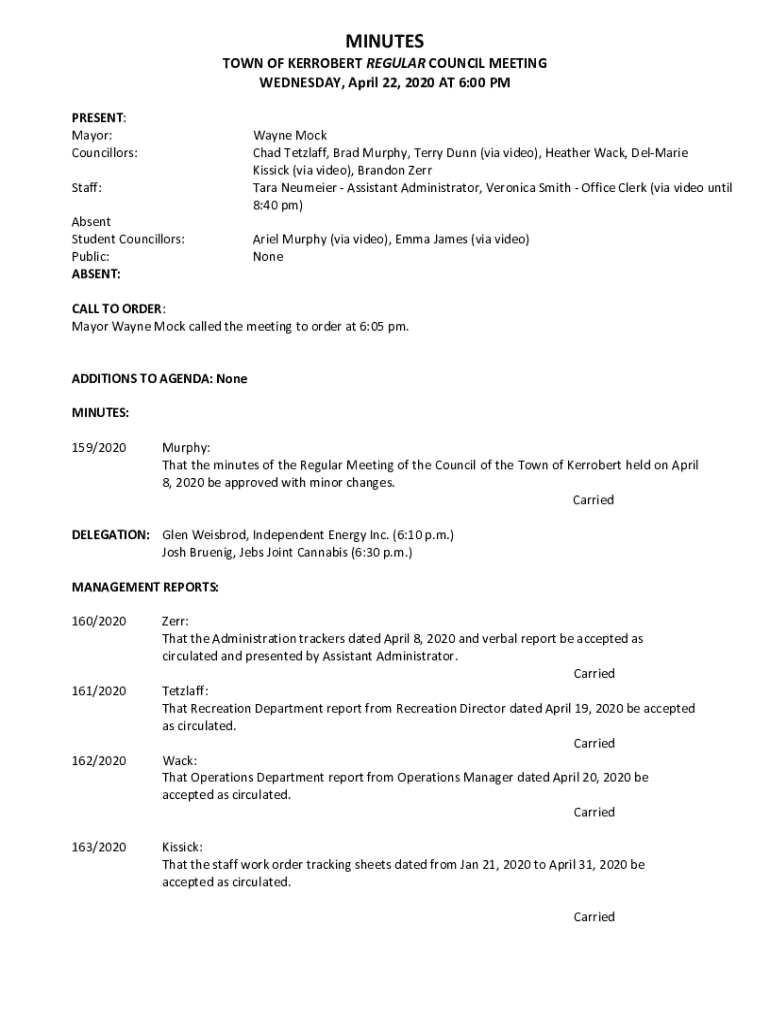 MINUTES

TOWN OF KERROBERT REGULAR COUNCIL MEETING
WEDNESDAY, April 22, 2020 AT 6:00 PM

PRESENT:
Mayor: Wayne Mock
Councillors: Chad Tetzlaff, Brad Murphy, Terry Dunn (via video), Heather Wack, Del-Marie Kissick (via video), Brandon Zerr
Staff: Tara Neumeier - Assistant Administrator, Veronica Smith - Office Clerk (via video until 8:40 pm)
Absent
Student Councillors: Ariel Murphy (via video), Emma James (via video)
Public: None
ABSENT:

CALL TO ORDER:
Mayor Wayne Mock called the meeting to order at 6:05 pm.

ADDITIONS TO AGENDA: None

MINUTES:

159/2020 Murphy:
That the minutes of the Regular Meeting of the Council of the Town of Kerrobert held on April 8, 2020 be approved with minor changes.
Carried

DELEGATION: Glen Weisbrod, Independent Energy Inc. (6:10 p.m.)
Josh Bruenig, Jebs Joint Cannabis (6:30 p.m.)

MANAGEMENT REPORTS:

160/2020 Zerr:
That the Administration trackers dated April 8, 2020 and verbal report be accepted as circulated and presented by Assistant Administrator.
Carried

161/2020 Tetzlaff:
That Recreation Department report from Recreation Director dated April 19, 2020 be accepted as circulated.
Carried

162/2020 Wack:
That Operations Department report from Operations Manager dated April 20, 2020 be accepted as circulated.
Carried

163/2020 Kissick:
That the staff work order tracking sheets dated from Jan 21, 2020 to April 31, 2020 be accepted as circulated.
Carried